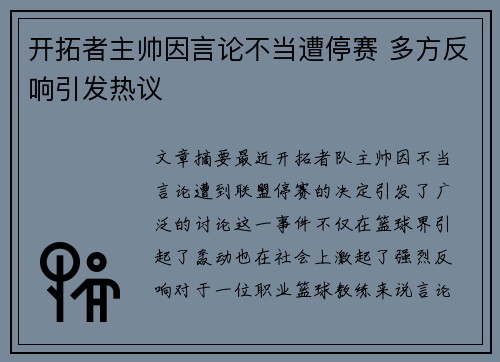 开拓者主帅因言论不当遭停赛 多方反响引发热议

文章摘要最近开拓者队主帅因不当言论遭到联盟停赛的决定引发了广泛的讨论这一事件不仅在篮球界引起了轰动也在社会上激起了强烈反响对于一位职业篮球教练来说言论